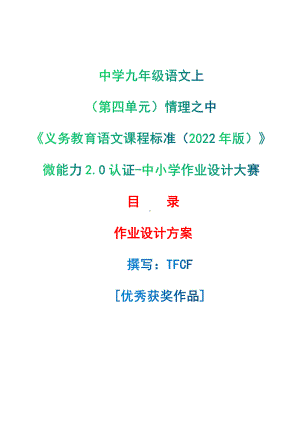 中学九年级语文上

（第四单元）情理之中

《义务教育语文课程标准（2022年版）》

微能力2.0认证-中小学作业设计大赛

目　录

作业设计方案

撰写：TFCF

[优秀获奖作品]